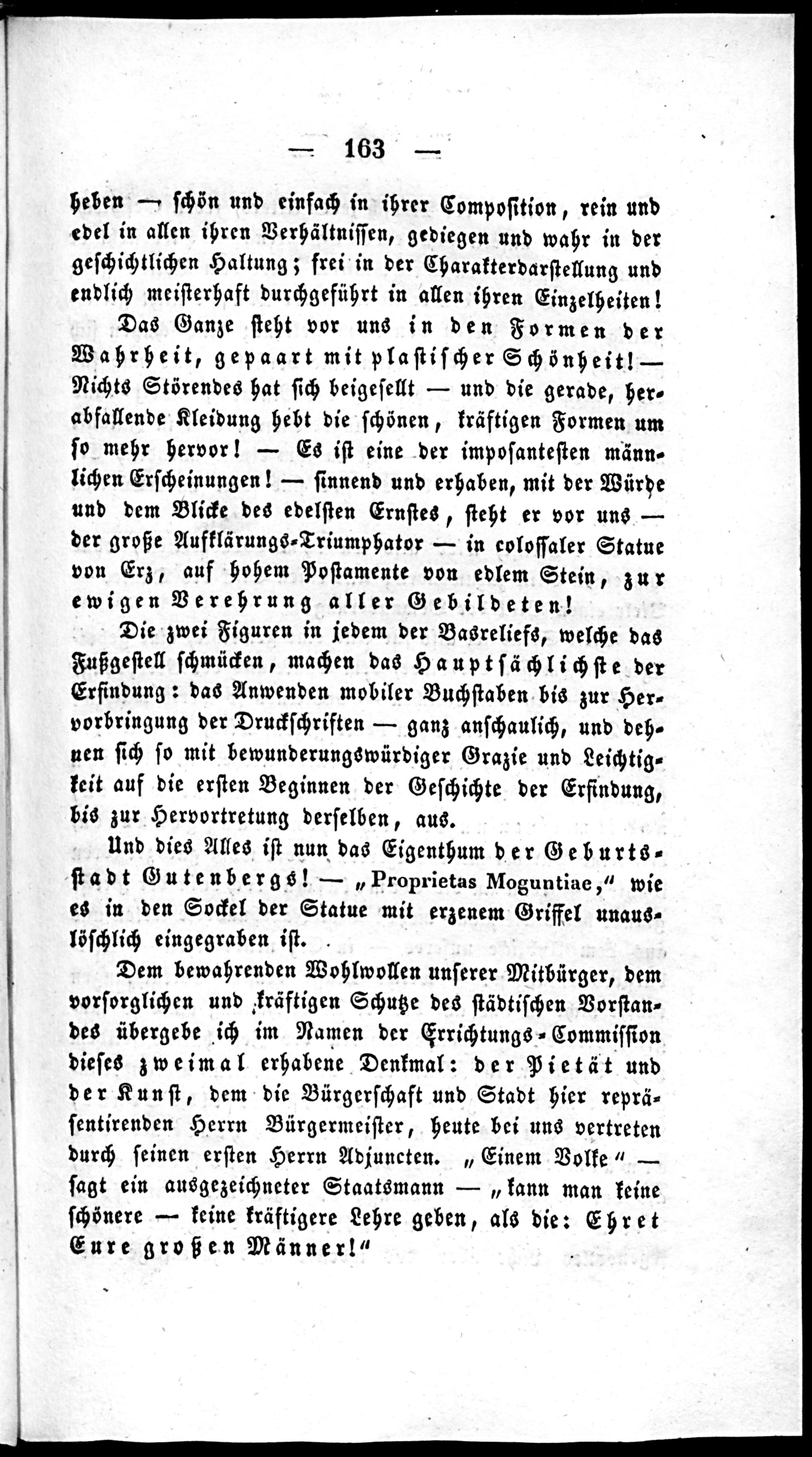 — 163 —

heben — schön und einfach in ihrer Composition, rein und edel in allen ihren Verhältnissen, gediegen und wahr in der geschichtlichen Haltung; frei in der Charakterdarstellung und endlich meisterhaft durchgeführt in allen ihren Einzelheiten!

Das Ganze steht vor uns in den Formen der Wahrheit, gepaart mit plastischer Schönheit! — Nichts Störendes hat sich beigesellt — und die gerade, herabfallende Kleidung hebt die schönen, kräftigen Formen um so mehr hervor! — Es ist eine der imposantesten männlichen Erscheinungen! — sinnend und erhaben, mit der Würde und dem Blicke des edelsten Ernstes, steht er vor uns — der große Aufklärungs-Triumphator — in colossaler Statue von Erz, auf hohem Postamente von edlem Stein, zur ewigen Verehrung aller Gebildeten!

Die zwei Figuren in jedem der Basreliefs, welche das Fußgestell schmücken, machen das Hauptsächlichste der Erfindung: das Anwenden mobiler Buchstaben bis zur Hervorbringung der Druckschriften — ganz anschaulich, und dehnen sich so mit bewunderungswürdiger Grazie und Leichtigkeit auf die ersten Beginnen der Geschichte der Erfindung, bis zur Hervortretung derselben, aus.

Und dies Alles ist nun das Eigenthum der Geburtsstadt Gutenbergs! — „Proprietas Moguntiae," wie es in den Sockel der Statue mit erzenem Griffel unauslöschlich eingegraben ist.

Dem bewahrenden Wohlwollen unserer Mitbürger, dem vorsorglichen und kräftigen Schutze des städtischen Vorstandes übergebe ich im Namen der Errichtungs-Commission dieses zweimal erhabene Denkmal: der Pietät und der Kunst, dem die Bürgerschaft und Stadt hier repräsentirenden Herrn Bürgermeister, heute bei uns vertreten durch seinen ersten Herrn Adjuncten. „Einem Volke" — sagt ein ausgezeichneter Staatsmann — „kann man keine schönere — keine kräftigere Lehre geben, als die: Ehret Eure großen Männer!"